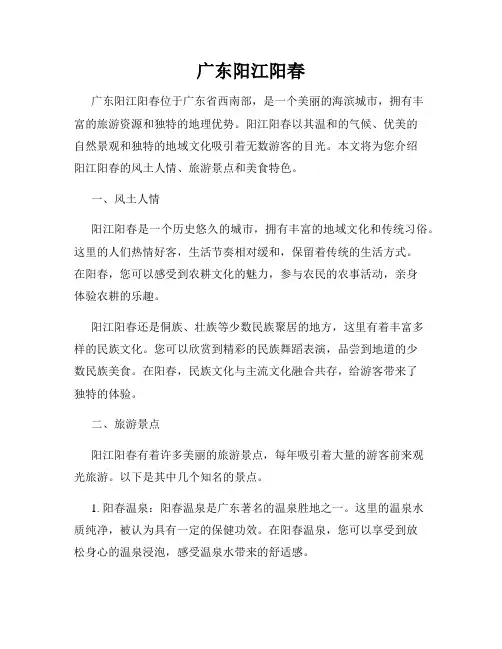 广东阳江阳春

广东阳江阳春位于广东省西南部，是一个美丽的海滨城市，拥有丰富的旅游资源和独特的地理优势。阳江阳春以其温和的气候、优美的自然景观和独特的地域文化吸引着无数游客的目光。本文将为您介绍阳江阳春的风土人情、旅游景点和美食特色。

一、风土人情

阳江阳春是一个历史悠久的城市，拥有丰富的地域文化和传统习俗。这里的人们热情好客，生活节奏相对缓和，保留着传统的生活方式。在阳春，您可以感受到农耕文化的魅力，参与农民的农事活动，亲身体验农耕的乐趣。

阳江阳春还是侗族、壮族等少数民族聚居的地方，这里有着丰富多样的民族文化。您可以欣赏到精彩的民族舞蹈表演，品尝到地道的少数民族美食。在阳春，民族文化与主流文化融合共存，给游客带来了独特的体验。

二、旅游景点

阳江阳春有着许多美丽的旅游景点，每年吸引着大量的游客前来观光旅游。以下是其中几个知名的景点。

1. 阳春温泉：阳春温泉是广东著名的温泉胜地之一。这里的温泉水质纯净，被认为具有一定的保健功效。在阳春温泉，您可以享受到放松身心的温泉浸泡，感受温泉水带来的舒适感。